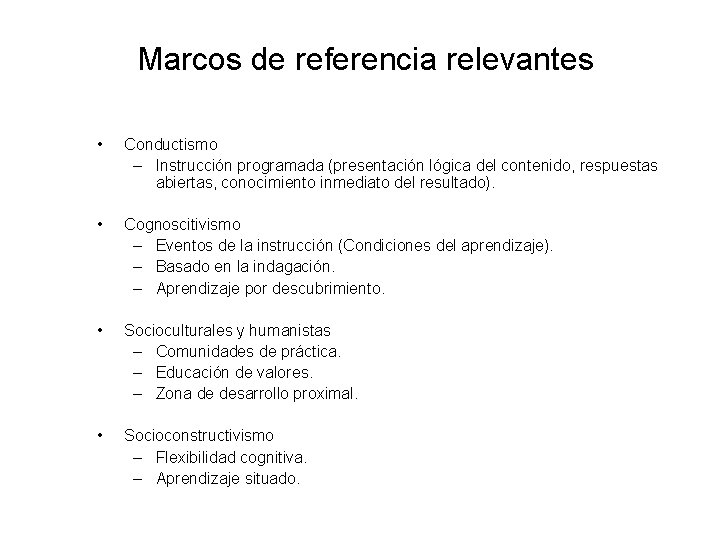 Marcos de referencia relevantes

• Conductismo
  – Instrucción programada (presentación lógica del contenido, respuestas abiertas, conocimiento inmediato del resultado).

• Cognoscitivismo
  – Eventos de la instrucción (Condiciones del aprendizaje).
  – Basado en la indagación.
  – Aprendizaje por descubrimiento.

• Socioculturales y humanistas
  – Comunidades de práctica.
  – Educación de valores.
  – Zona de desarrollo proximal.

• Socioconstructivismo
  – Flexibilidad cognitiva.
  – Aprendizaje situado.